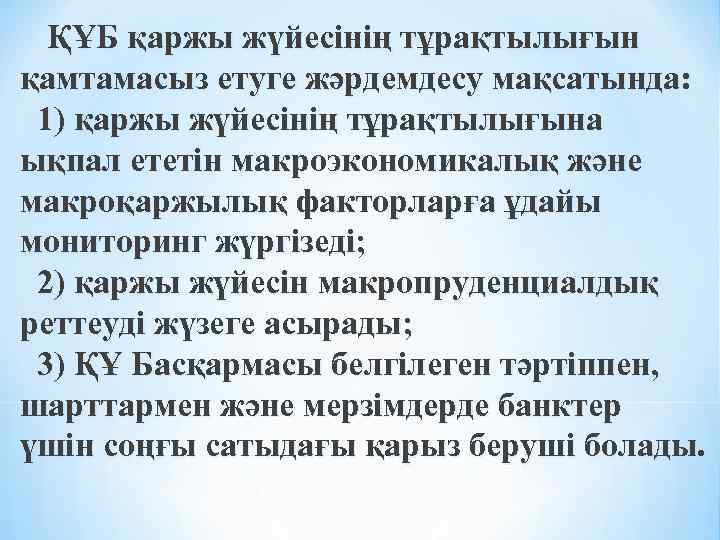 ҚҰБ қаржы жүйесінің тұрақтылығын қамтамасыз етуге жәрдемдесу мақсатында:

1) қаржы жүйесінің тұрақтылығына ықпал ететін макроэкономикалық және макроқаржылық факторларға ұдайы мониторинг жүргізеді;

2) қаржы жүйесін макропруденциалдық реттеуді жүзеге асырады;

3) ҚҰ Басқармасы белгілеген тәртіппен, шарттармен және мерзімдерде банктер үшін соңғы сатыдағы қарыз беруші болады.